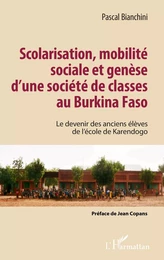 Pascal Bianchini

Scolarisation, mobilité sociale et genèse d'une société de classes au Burkina Faso

Le devenir des anciens élèves de l'école de Karendogo

Préface de Jean Copans

L'Harmattan